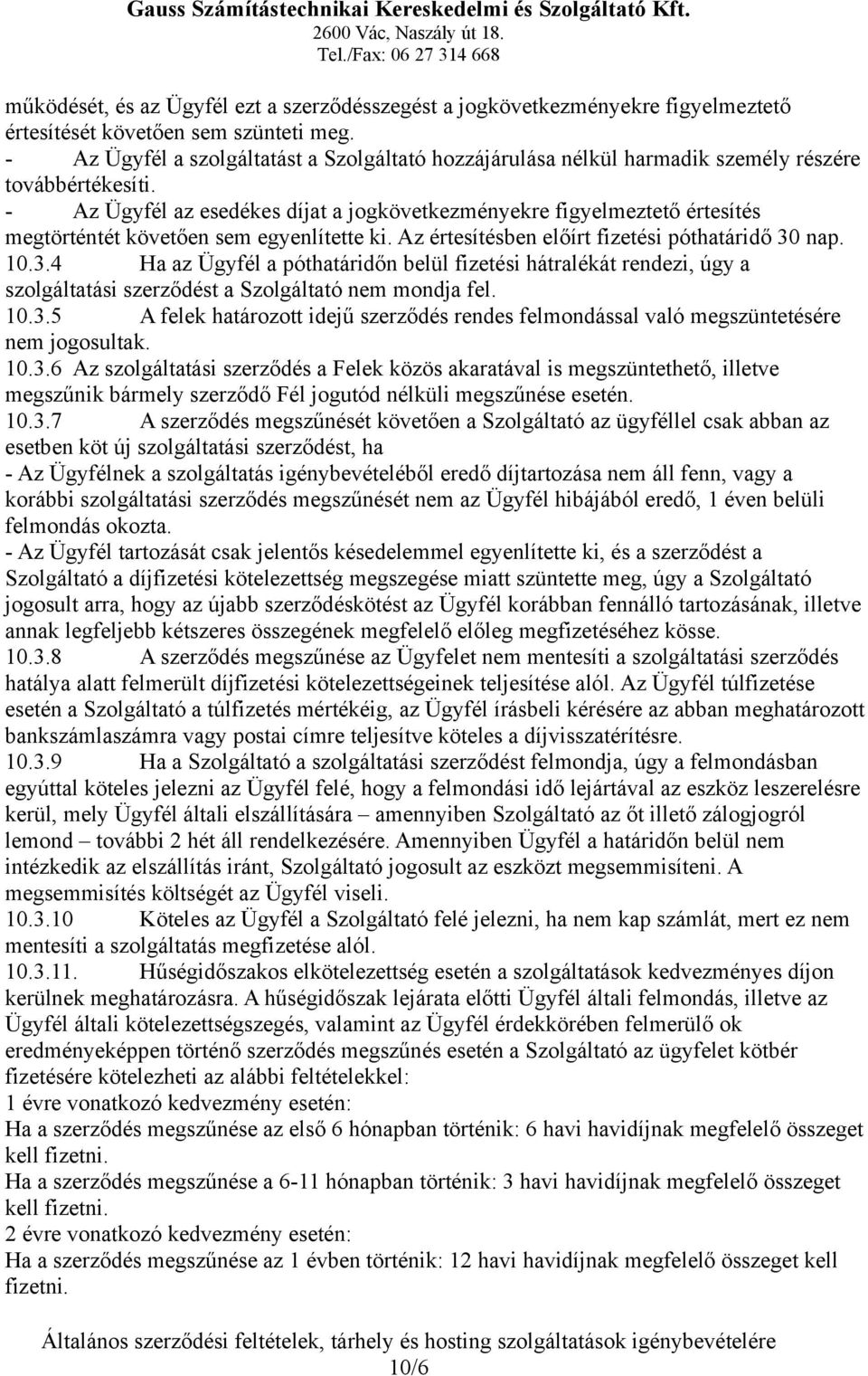 Gauss Számítástechnikai Kereskedelmi és Szolgáltató Kft.
2600 Vác, Naszály út 18.
Tel./Fax: 06 27 314 668

működését, és az Ügyfél ezt a szerződésszegést a jogkövetkezményekre figyelmeztető értesítését követően sem szünteti meg.
- Az Ügyfél a szolgáltatást a Szolgáltató hozzájárulása nélkül harmadik személy részére továbbértékesíti.
- Az Ügyfél az esedékes díjat a jogkövetkezményekre figyelmeztető értesítés megtörténtét követően sem egyenlítette ki. Az értesítésben előírt fizetési póthatáridő 30 nap.
10.3.4 Ha az Ügyfél a póthatáridőn belül fizetési hátralékát rendezi, úgy a szolgáltatási szerződést a Szolgáltató nem mondja fel.
10.3.5 A felek határozott idejű szerződés rendes felmondással való megszüntetésére nem jogosultak.
10.3.6 Az szolgáltatási szerződés a Felek közös akaratával is megszüntethető, illetve megszűnik bármely szerződő Fél jogutód nélküli megszűnése esetén.
10.3.7 A szerződés megszűnését követően a Szolgáltató az ügyféllel csak abban az esetben köt új szolgáltatási szerződést, ha
- Az Ügyfélnek a szolgáltatás igénybevételéből eredő díjtartozása nem áll fenn, vagy a korábbi szolgáltatási szerződés megszűnését nem az Ügyfél hibájából eredő, 1 éven belüli felmondás okozta.
- Az Ügyfél tartozását csak jelentős késedelemmel egyenlítette ki, és a szerződést a Szolgáltató a díjfizetési kötelezettség megszegése miatt szüntette meg, úgy a Szolgáltató jogosult arra, hogy az újabb szerződéskötést az Ügyfél korábban fennálló tartozásának, illetve annak legfeljebb kétszeres összegének megfelelő előleg megfizetéséhez kösse.
10.3.8 A szerződés megszűnése az Ügyfelet nem mentesíti a szolgáltatási szerződés hatálya alatt felmerült díjfizetési kötelezettségeinek teljesítése alól. Az Ügyfél túlfizetése esetén a Szolgáltató a túlfizetés mértékéig, az Ügyfél írásbeli kérésére az abban meghatározott bankszámlaszámra vagy postai címre teljesítve köteles a díjvisszatérítésre.
10.3.9 Ha a Szolgáltató a szolgáltatási szerződést felmondja, úgy a felmondásban egyúttal köteles jelezni az Ügyfél felé, hogy a felmondási idő lejártával az eszköz leszerelésre kerül, mely Ügyfél általi elszállítására – amennyiben Szolgáltató az őt illető zálogjogról lemond – további 2 hét áll rendelkezésére. Amennyiben Ügyfél a határidőn belül nem intézkedik az elszállítás iránt, Szolgáltató jogosult az eszközt megsemmisíteni. A megsemmisítés költségét az Ügyfél viseli.
10.3.10 Köteles az Ügyfél a Szolgáltató felé jelezni, ha nem kap számlát, mert ez nem mentesíti a szolgáltatás megfizetése alól.
10.3.11. Hűségidőszakos elkötelezettség esetén a szolgáltatások kedvezményes díjon kerülnek meghatározásra. A hűségidőszak lejárata előtti Ügyfél általi felmondás, illetve az Ügyfél általi kötelezettségszegés, valamint az Ügyfél érdekkörében felmerülő ok eredményeképpen történő szerződés megszűnés esetén a Szolgáltató az ügyfelet kötbér fizetésére kötelezheti az alábbi feltételekkel:
1 évre vonatkozó kedvezmény esetén:
Ha a szerződés megszűnése az első 6 hónapban történik: 6 havi havidíjnak megfelelő összeget kell fizetni.
Ha a szerződés megszűnése a 6-11 hónapban történik: 3 havi havidíjnak megfelelő összeget kell fizetni.
2 évre vonatkozó kedvezmény esetén:
Ha a szerződés megszűnése az 1 évben történik: 12 havi havidíjnak megfelelő összeget kell fizetni.

Általános szerződési feltételek, tárhely és hosting szolgáltatások igénybevételére
10/6